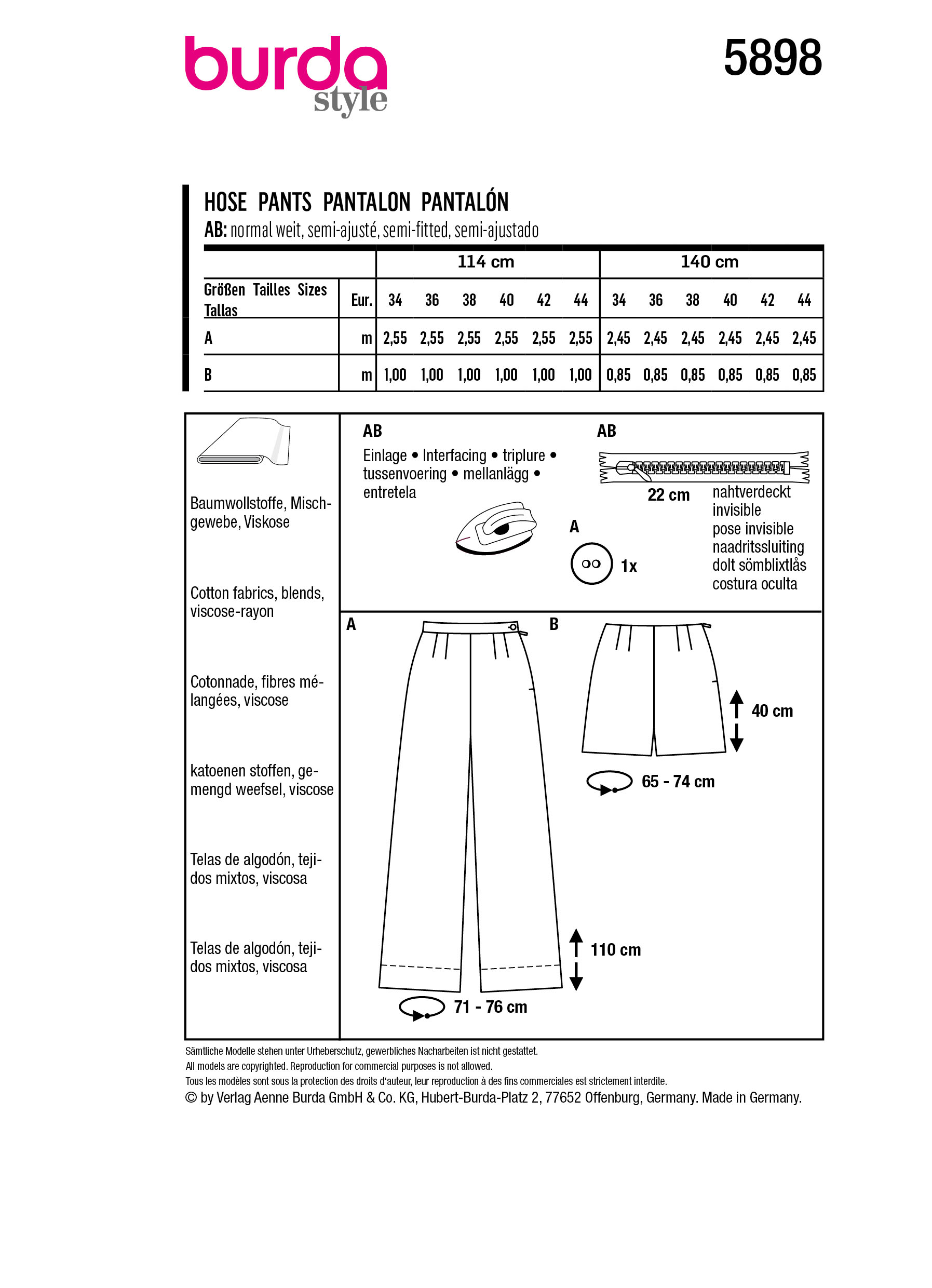 burda style

5898

HOSE PANTS PANTALON PANTALÓN
AB: normal weit, semi-ajusté, semi-fitted, semi-ajustado

| | | 114 cm | | | | | | 140 cm | | | | | |
|---|---|---|---|---|---|---|---|---|---|---|---|---|---|
| Größen Tailles Sizes Tallas | Eur. | 34 | 36 | 38 | 40 | 42 | 44 | 34 | 36 | 38 | 40 | 42 | 44 |
| A | m | 2,55 | 2,55 | 2,55 | 2,55 | 2,55 | 2,55 | 2,45 | 2,45 | 2,45 | 2,45 | 2,45 | 2,45 |
| B | m | 1,00 | 1,00 | 1,00 | 1,00 | 1,00 | 1,00 | 0,85 | 0,85 | 0,85 | 0,85 | 0,85 | 0,85 |

Baumwollstoffe, Mischgewebe, Viskose

Cotton fabrics, blends, viscose-rayon

Cotonnade, fibres mélangées, viscose

katoenen stoffen, gemengd weefsel, viscose

Telas de algodón, tejidos mixtos, viscosa

Telas de algodón, tejidos mixtos, viscosa

AB
Einlage • Interfacing • triplure • tussenvoering • mellanlägg • entretela

AB
22 cm
nahtverdeckt
invisible
pose invisible
naadritssluiting
dolt sömblixtlås
costura oculta

A
1x

A

B

40 cm

65 - 74 cm

110 cm

71 - 76 cm

Sämtliche Modelle stehen unter Urheberschutz, gewerbliches Nacharbeiten ist nicht gestattet.
All models are copyrighted. Reproduction for commercial purposes is not allowed.
Tous les modèles sont sous la protection des droits d'auteur, leur reproduction à des fins commerciales est strictement interdite.
© by Verlag Aenne Burda GmbH & Co. KG, Hubert-Burda-Platz 2, 77652 Offenburg, Germany. Made in Germany.